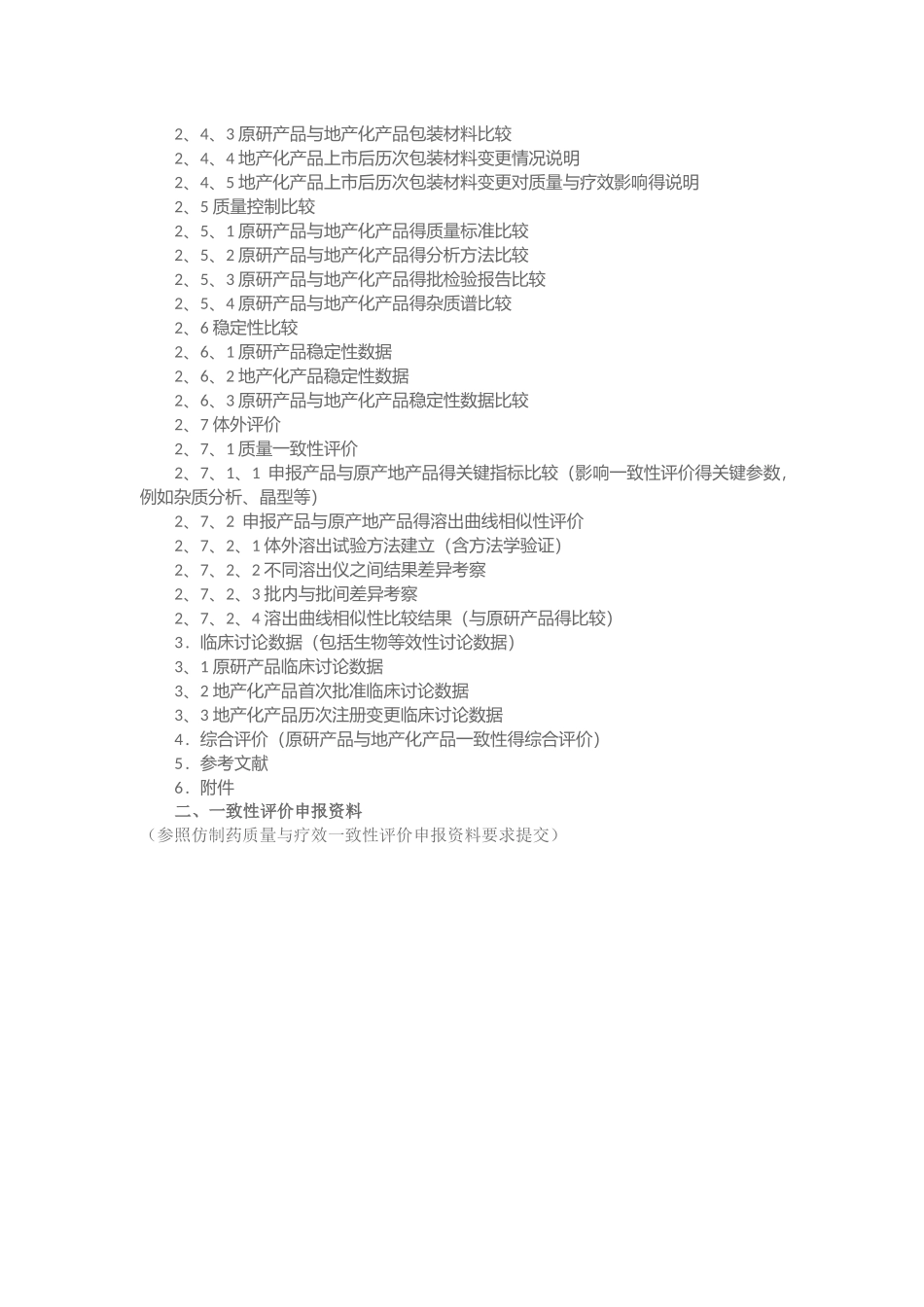 2、4、3 原研产品与地产化产品包装材料比较
2、4、4 地产化产品上市后历次包装材料变更情况说明
2、4、5 地产化产品上市后历次包装材料变更对质量与疗效影响得说明
2、5 质量控制比较
2、5、1 原研产品与地产化产品得质量标准比较
2、5、2 原研产品与地产化产品得分析方法比较
2、5、3 原研产品与地产化产品得批检验报告比较
2、5、4 原研产品与地产化产品得杂质谱比较
2、6 稳定性比较
2、6、1 原研产品稳定性数据
2、6、2 地产化产品稳定性数据
2、6、3 原研产品与地产化产品稳定性数据比较
2、7 体外评价
2、7、1 质量一致性评价
2、7、1、1 申报产品与原产地产品得关键指标比较（影响一致性评价得关键参数，例如杂质分析、晶型等）
2、7、2 申报产品与原产地产品得溶出曲线相似性评价
2、7、2、1 体外溶出试验方法建立（含方法学验证）
2、7、2、2 不同溶出仪之间结果差异考察
2、7、2、3 批内与批间差异考察
2、7、2、4 溶出曲线相似性比较结果（与原研产品得比较）
3．临床讨论数据（包括生物等效性讨论数据）
3、1 原研产品临床讨论数据
3、2 地产化产品首次批准临床讨论数据
3、3 地产化产品历次注册变更临床讨论数据
4．综合评价（原研产品与地产化产品一致性得综合评价）
5．参考文献
6．附件
二、一致性评价申报资料
（参照仿制药质量与疗效一致性评价申报资料要求提交）